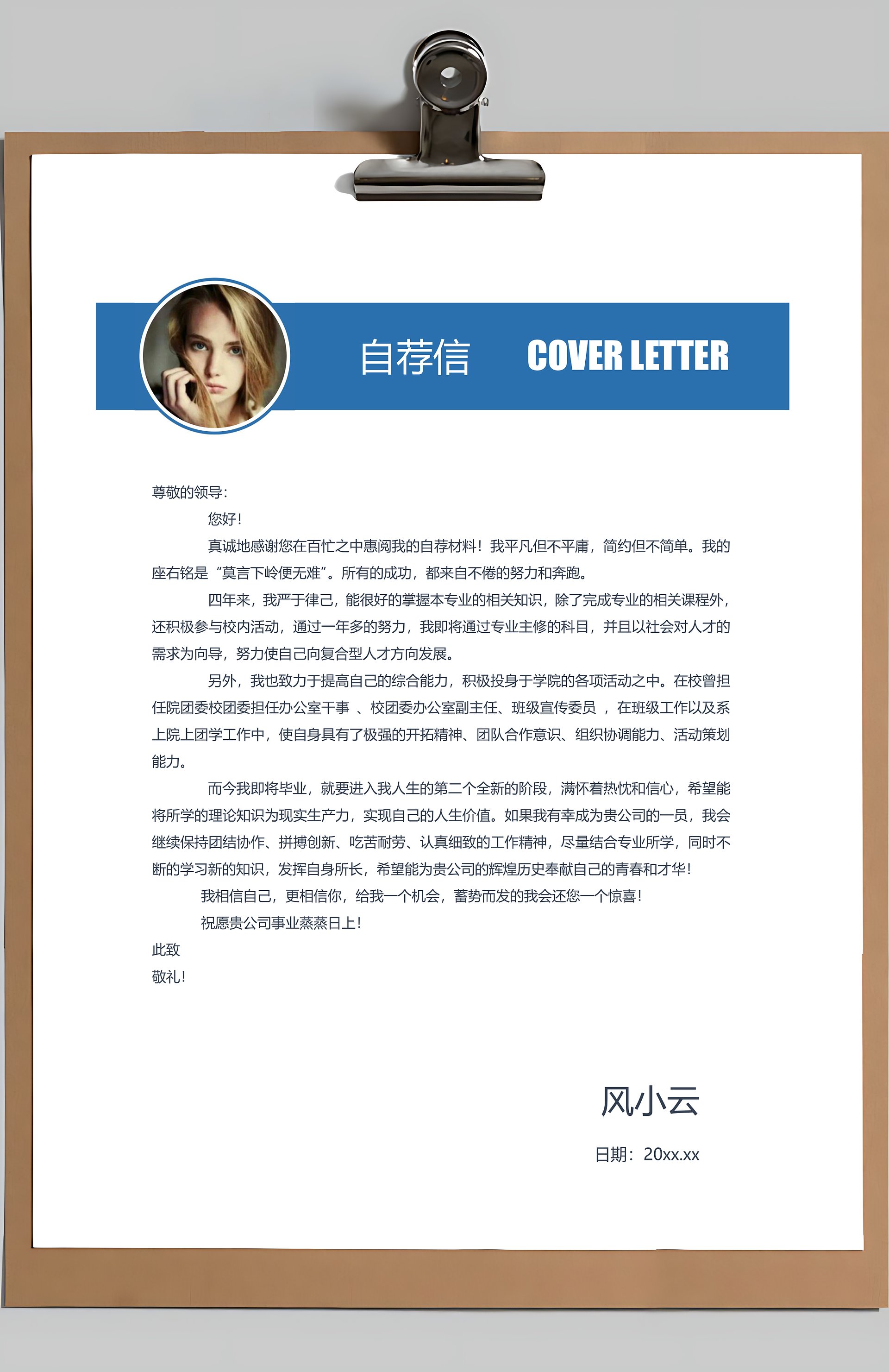 自荐信 COVER LETTER

尊敬的领导：

您好！

真诚地感谢您在百忙之中惠阅我的自荐材料！我平凡但不平庸，简约但不简单。我的座右铭是“莫言下岭便无难”。所有的成功，都来自不倦的努力和奔跑。

四年来，我严于律己，能很好的掌握本专业的相关知识，除了完成专业的相关课程外，还积极参与校内活动，通过一年多的努力，我即将通过专业主修的科目，并且以社会对人才的需求为向导，努力使自己向复合型人才方向发展。

另外，我也致力于提高自己的综合能力，积极投身于学院的各项活动之中。在校曾担任院团委校团委担任办公室干事 、校团委办公室副主任、班级宣传委员 ，在班级工作以及系上院上团学工作中，使自身具有了极强的开拓精神、团队合作意识、组织协调能力、活动策划能力。

而今我即将毕业，就要进入我人生的第二个全新的阶段，满怀着热忱和信心，希望能将所学的理论知识为现实生产力，实现自己的人生价值。如果我有幸成为贵公司的一员，我会继续保持团结协作、拼搏创新、吃苦耐劳、认真细致的工作精神，尽量结合专业所学，同时不断的学习新的知识，发挥自身所长，希望能为贵公司的辉煌历史奉献自己的青春和才华！

我相信自己，更相信你，给我一个机会，蓄势而发的我会还您一个惊喜！

祝愿贵公司事业蒸蒸日上！

此致

敬礼！

风小云

日期：20xx.xx